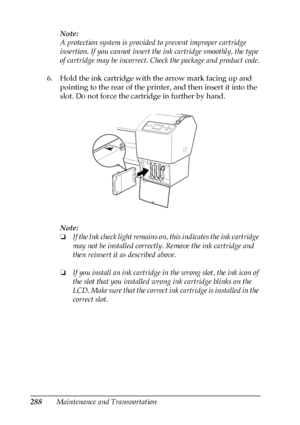 Note:
A protection system is provided to prevent improper cartridge insertion. If you cannot insert the ink cartridge smoothly, the type of cartridge may be incorrect. Check the package and product code.

6. Hold the ink cartridge with the arrow mark facing up and pointing to the rear of the printer, and then insert it into the slot. Do not force the cartridge in further by hand.

Note:
❏ If the Ink check light remains on, this indicates the ink cartridge may not be installed correctly. Remove the ink cartridge and then reinsert it as described above.

❏ If you install an ink cartridge in the wrong slot, the ink icon of the slot that you installed wrong ink cartridge blinks on the LCD. Make sure that the correct ink cartridge is installed in the correct slot.

288 Maintenance and Transportation